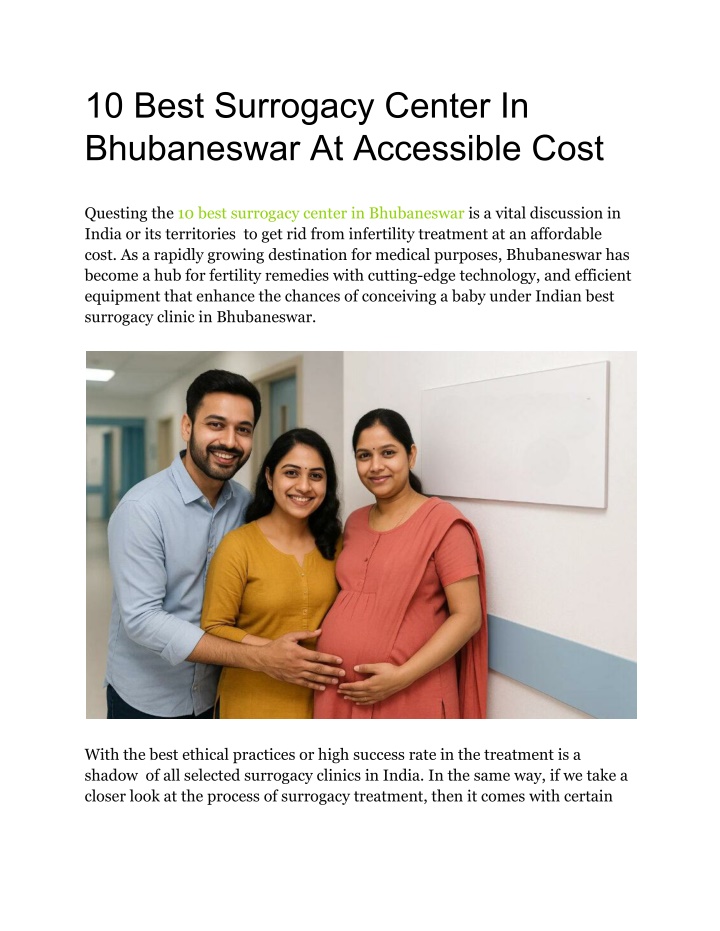 10 Best Surrogacy Center In Bhubaneswar At Accessible Cost

Questing the 10 best surrogacy center in Bhubaneswar is a vital discussion in India or its territories to get rid from infertility treatment at an affordable cost. As a rapidly growing destination for medical purposes, Bhubaneswar has become a hub for fertility remedies with cutting-edge technology, and efficient equipment that enhance the chances of conceiving a baby under Indian best surrogacy clinic in Bhubaneswar.

With the best ethical practices or high success rate in the treatment is a shadow of all selected surrogacy clinics in India. In the same way, if we take a closer look at the process of surrogacy treatment, then it comes with certain